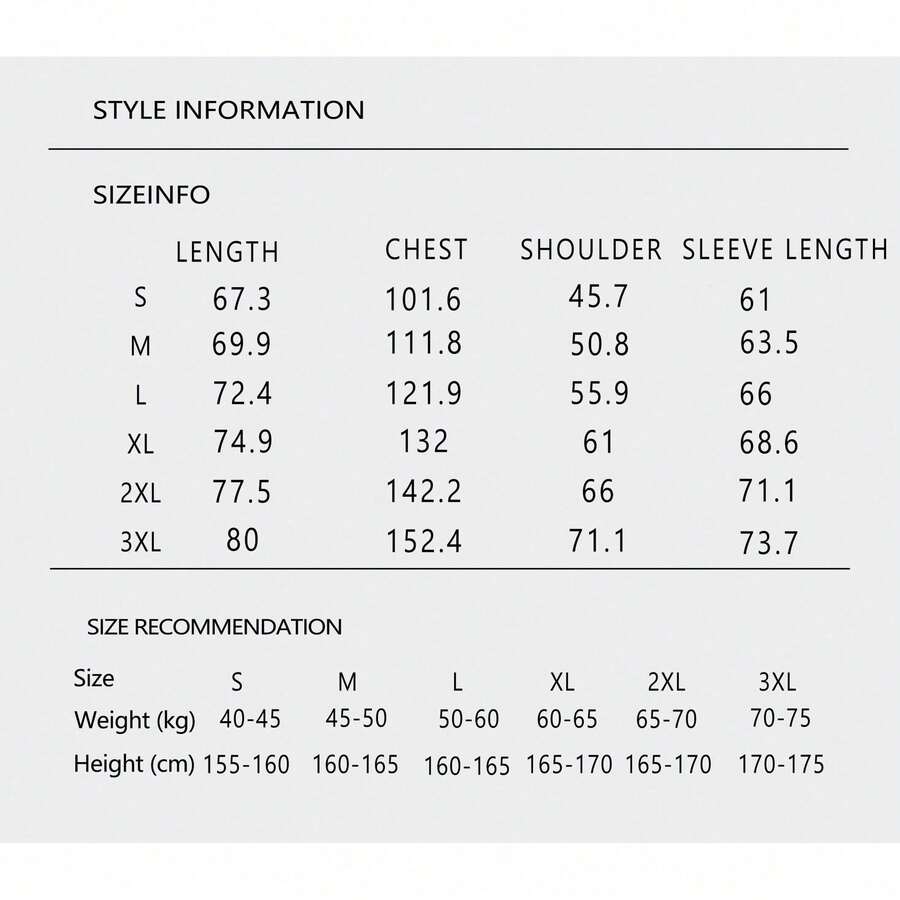 STYLE INFORMATION

SIZEINFO

| | LENGTH | CHEST | SHOULDER | SLEEVE LENGTH |
|---|---|---|---|---|
| S | 67.3 | 101.6 | 45.7 | 61 |
| M | 69.9 | 111.8 | 50.8 | 63.5 |
| L | 72.4 | 121.9 | 55.9 | 66 |
| XL | 74.9 | 132 | 61 | 68.6 |
| 2XL | 77.5 | 142.2 | 66 | 71.1 |
| 3XL | 80 | 152.4 | 71.1 | 73.7 |

SIZE RECOMMENDATION

| Size | S | M | L | XL | 2XL | 3XL |
|---|---|---|---|---|---|---|
| Weight (kg) | 40-45 | 45-50 | 50-60 | 60-65 | 65-70 | 70-75 |
| Height (cm) | 155-160 | 160-165 | 160-165 | 165-170 | 165-170 | 170-175 |